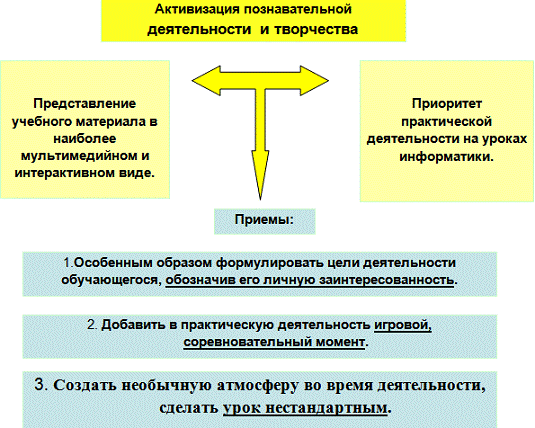 Активизация познавательной деятельности и творчества

Представление учебного материала в наиболее мультимедийном и интерактивном виде.

Приоритет практической деятельности на уроках информатики.

Приемы:

1.Особенным образом формулировать цели деятельности обучающегося, обозначив его личную заинтересованность.

2. Добавить в практическую деятельность игровой, соревновательный момент.

3. Создать необычную атмосферу во время деятельности, сделать урок нестандартным.